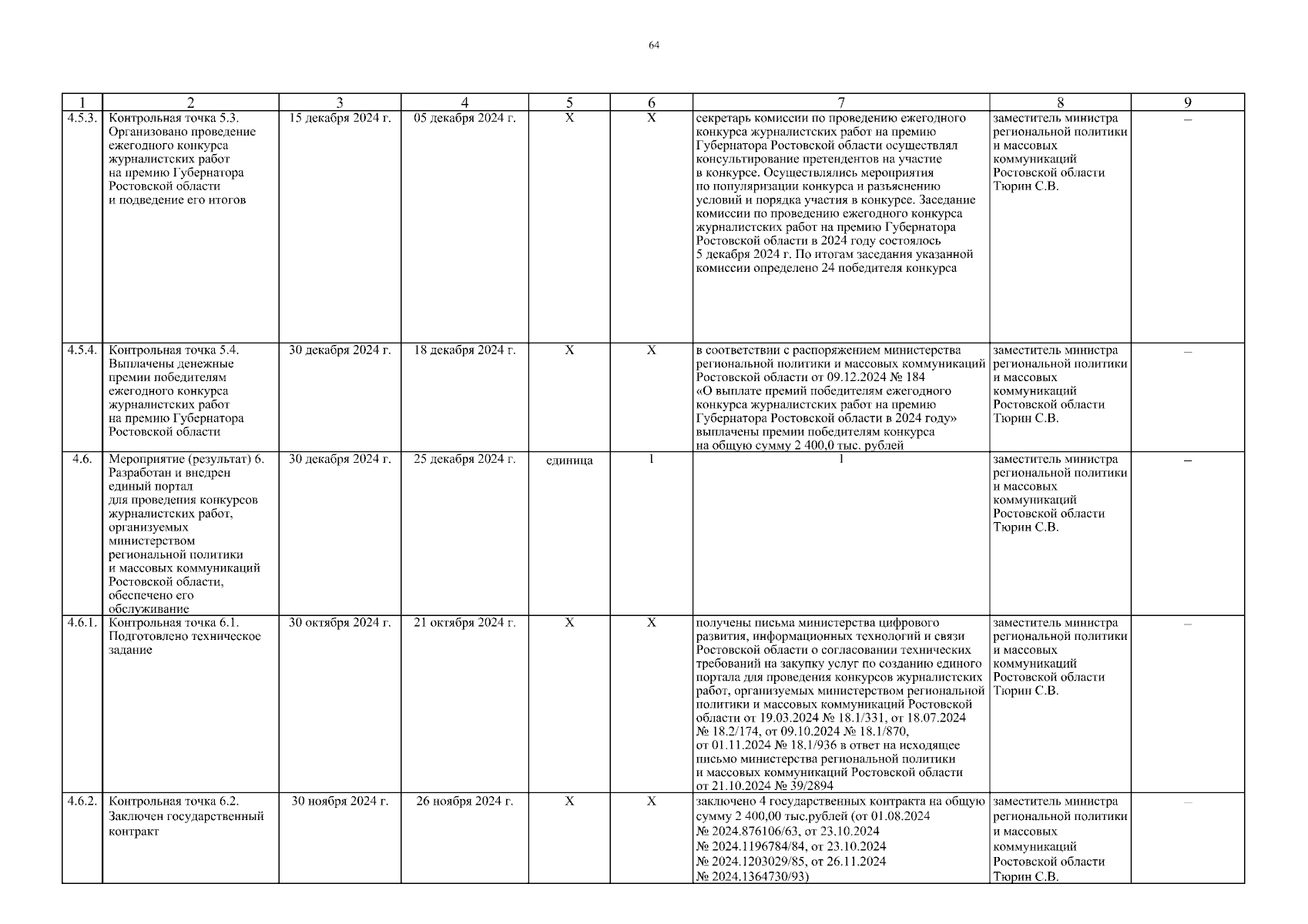 64

| 1 | 2 | 3 | 4 | 5 | 6 | 7 | 8 | 9 |
|---|---|---|---|---|---|---|---|---|
| 4.5.3. | Контрольная точка 5.3. Организовано проведение ежегодного конкурса журналистских работ на премию Губернатора Ростовской области и подведение его итогов | 15 декабря 2024 г. | 05 декабря 2024 г. | Х | Х | секретарь комиссии по проведению ежегодного конкурса журналистских работ на премию Губернатора Ростовской области осуществлял консультирование претендентов на участие в конкурсе. Осуществлялись мероприятия по популяризации конкурса и разъяснению условий и порядка участия в конкурсе. Заседание комиссии по проведению ежегодного конкурса журналистских работ на премию Губернатора Ростовской области в 2024 году состоялось 5 декабря 2024 г. По итогам заседания указанной комиссии определено 24 победителя конкурса | заместитель министра региональной политики и массовых коммуникаций Ростовской области Тюрин С.В. | – |
| 4.5.4. | Контрольная точка 5.4. Выплачены денежные премии победителям ежегодного конкурса журналистских работ на премию Губернатора Ростовской области | 30 декабря 2024 г. | 18 декабря 2024 г. | Х | Х | в соответствии с распоряжением министерства региональной политики и массовых коммуникаций Ростовской области от 09.12.2024 № 184 «О выплате премий победителям ежегодного конкурса журналистских работ на премию Губернатора Ростовской области в 2024 году» выплачены премии победителям конкурса на общую сумму 2 400,0 тыс. рублей | заместитель министра региональной политики и массовых коммуникаций Ростовской области Тюрин С.В. | – |
| 4.6. | Мероприятие (результат) 6. Разработан и внедрен единый портал для проведения конкурсов журналистских работ, организуемых министерством региональной политики и массовых коммуникаций Ростовской области, обеспечено его обслуживание | 30 декабря 2024 г. | 25 декабря 2024 г. | единица | 1 | 1 | заместитель министра региональной политики и массовых коммуникаций Ростовской области Тюрин С.В. | – |
| 4.6.1. | Контрольная точка 6.1. Подготовлено техническое задание | 30 октября 2024 г. | 21 октября 2024 г. | Х | Х | получены письма министерства цифрового развития, информационных технологий и связи Ростовской области о согласовании технических требований на закупку услуг по созданию единого портала для проведения конкурсов журналистских работ, организуемых министерством региональной политики и массовых коммуникаций Ростовской области от 19.03.2024 № 18.1/331, от 18.07.2024 № 18.2/174, от 09.10.2024 № 18.1/870, от 01.11.2024 № 18.1/936 в ответ на исходящее письмо министерства региональной политики и массовых коммуникаций Ростовской области от 21.10.2024 № 39/2894 | заместитель министра региональной политики и массовых коммуникаций Ростовской области Тюрин С.В. | – |
| 4.6.2. | Контрольная точка 6.2. Заключен государственный контракт | 30 ноября 2024 г. | 26 ноября 2024 г. | Х | Х | заключено 4 государственных контракта на общую сумму 2 400,00 тыс.рублей (от 01.08.2024 № 2024.876106/63, от 23.10.2024 № 2024.1196784/84, от 23.10.2024 № 2024.1203029/85, от 26.11.2024 № 2024.1364730/93) | заместитель министра региональной политики и массовых коммуникаций Ростовской области Тюрин С.В. | – |